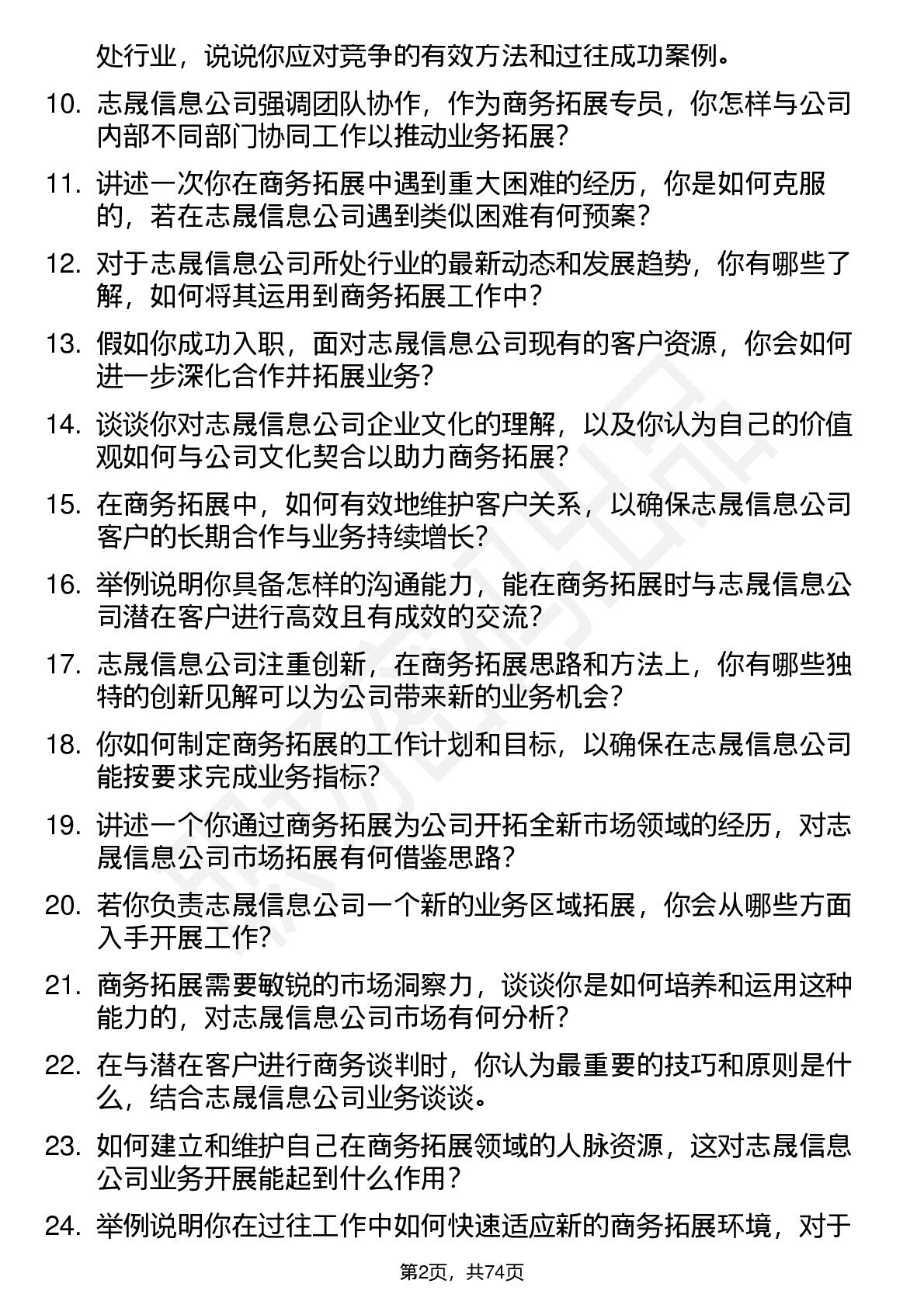 处行业，说说你应对竞争的有效方法和过往成功案例。

10. 志晟信息公司强调团队协作，作为商务拓展专员，你怎样与公司内部不同部门协同工作以推动业务拓展？

11. 讲述一次你在商务拓展中遇到重大困难的经历，你是如何克服的，若在志晟信息公司遇到类似困难有何预案？

12. 对于志晟信息公司所处行业的最新动态和发展趋势，你有哪些了解，如何将其运用到商务拓展工作中？

13. 假如你成功入职，面对志晟信息公司现有的客户资源，你会如何进一步深化合作并拓展业务？

14. 谈谈你对志晟信息公司企业文化的理解，以及你认为自己的价值观如何与公司文化契合以助力商务拓展？

15. 在商务拓展中，如何有效地维护客户关系，以确保志晟信息公司客户的长期合作与业务持续增长？

16. 举例说明你具备怎样的沟通能力，能在商务拓展时与志晟信息公司潜在客户进行高效且有成效的交流？

17. 志晟信息公司注重创新，在商务拓展思路和方法上，你有哪些独特的创新见解可以为公司带来新的业务机会？

18. 你如何制定商务拓展的工作计划和目标，以确保在志晟信息公司能按要求完成业务指标？

19. 讲述一个你通过商务拓展为公司开拓全新市场领域的经历，对志晟信息公司市场拓展有何借鉴思路？

20. 若你负责志晟信息公司一个新的业务区域拓展，你会从哪些方面入手开展工作？

21. 商务拓展需要敏锐的市场洞察力，谈谈你是如何培养和运用这种能力的，对志晟信息公司市场有何分析？

22. 在与潜在客户进行商务谈判时，你认为最重要的技巧和原则是什么，结合志晟信息公司业务谈谈。

23. 如何建立和维护自己在商务拓展领域的人脉资源，这对志晟信息公司业务开展能起到什么作用？

24. 举例说明你在过往工作中如何快速适应新的商务拓展环境，对于

第2页，共74页